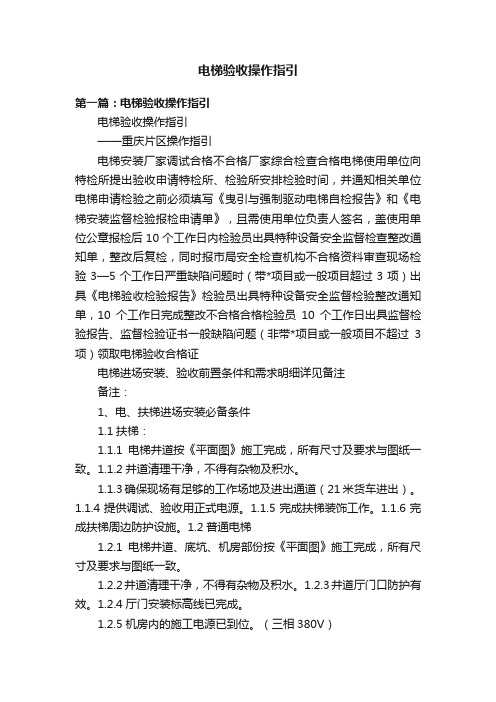 电梯验收操作指引

第一篇：电梯验收操作指引

电梯验收操作指引

——重庆片区操作指引

电梯安装厂家调试合格不合格厂家综合检查合格电梯使用单位向特检所提出验收申请特检所、检验所安排检验时间，并通知相关单位电梯申请检验之前必须填写《曳引与强制驱动电梯自检报告》和《电梯安装监督检验报检申请单》，且需使用单位负责人签名，盖使用单位公章报检后 10 个工作日内检验员出具特种设备安全监督检查整改通知单，整改后复检，同时报市局安全检查机构不合格资料审查现场检验 3—5 个工作日严重缺陷问题时（带*项目或一般项目超过 3 项）出具《电梯验收检验报告》检验员出具特种设备安全监督检验整改通知单，10 个工作日完成整改不合格合格检验员 10 个工作日出具监督检验报告、监督检验证书一般缺陷问题（非带*项目或一般项目不超过 3 项）领取电梯验收合格证

电梯进场安装、验收前置条件和需求明细详见备注

备注：

1、电、扶梯进场安装必备条件

1.1 扶梯：

1.1.1 电梯井道按《平面图》施工完成，所有尺寸及要求与图纸一致。1.1.2 井道清理干净，不得有杂物及积水。

1.1.3 确保现场有足够的工作场地及进出通道（21 米货车进出）。1.1.4 提供调试、验收用正式电源。1.1.5 完成扶梯装饰工作。1.1.6 完成扶梯周边防护设施。1.2 普通电梯

1.2.1 电梯井道、底坑、机房部份按《平面图》施工完成，所有尺寸及要求与图纸一致。

1.2.2 井道清理干净，不得有杂物及积水。1.2.3 井道厅门口防护有效。1.2.4 厅门安装标高线已完成。

1.2.5 机房内的施工电源已到位。（三相 380V）